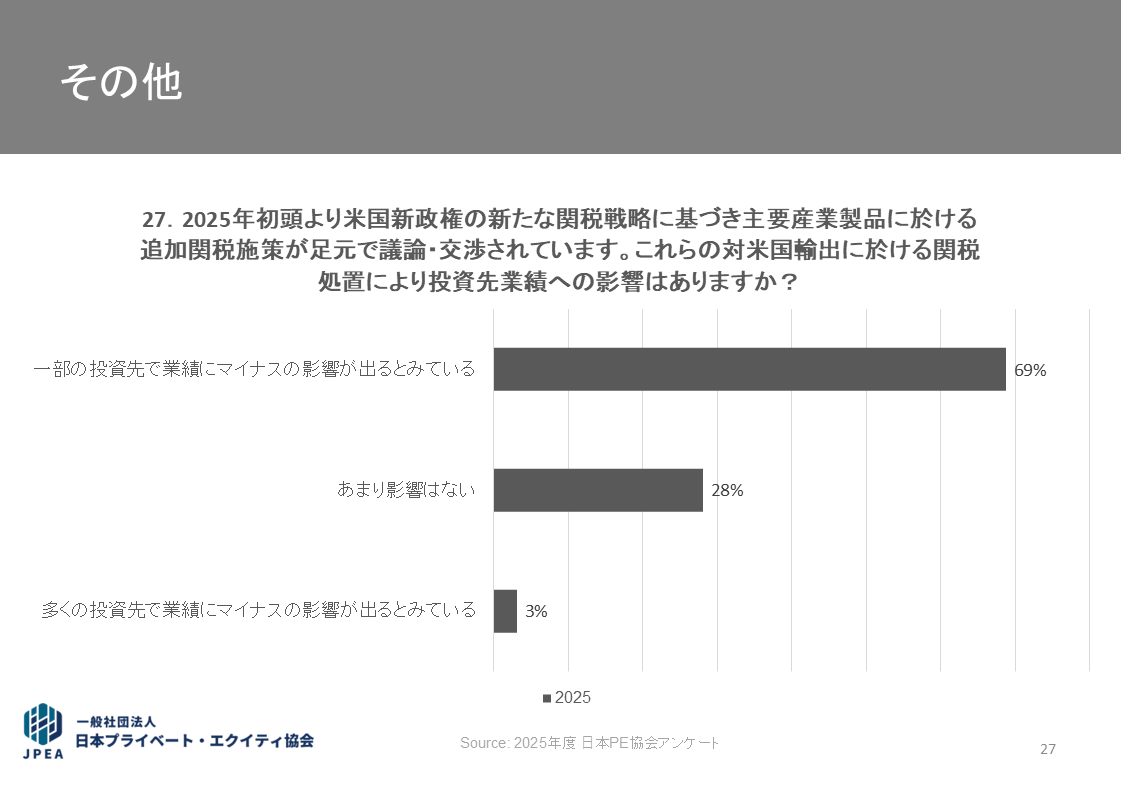 その他

27. 2025年初頭より米国新政権の新たな関税戦略に基づき主要産業製品に於ける追加関税施策が足元で議論・交渉されています。これらの対米国輸出に於ける関税処置により投資先業績への影響はありますか？

一部の投資先で業績にマイナスの影響が出るとみている 69%

あまり影響はない 28%

多くの投資先で業績にマイナスの影響が出るとみている 3%

■ 2025

JPEA 一般社団法人 日本プライベート・エクイティ協会

Source: 2025年度 日本PE協会アンケート

27